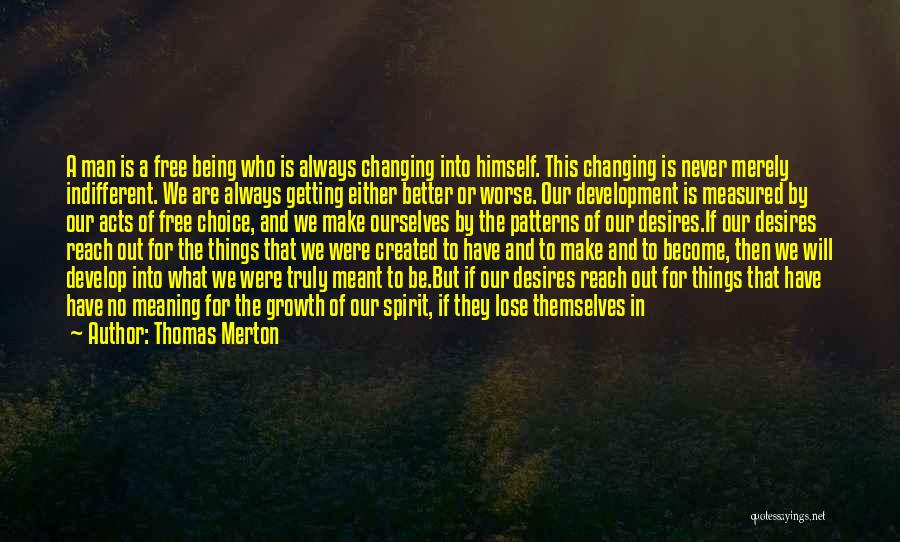 A man is a free being who is always changing into himself. This changing is never merely indifferent. We are always getting either better or worse. Our development is measured by our acts of free choice, and we make ourselves by the patterns of our desires.If our desires reach out for the things that we were created to have and to make and to become, then we will develop into what we were truly meant to be.But if our desires reach out for things that have have no meaning for the growth of our spirit, if they lose themselves in

— Author: Thomas Merton

quotesayings.net